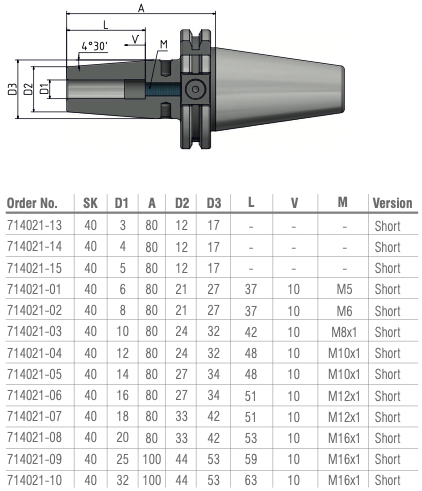 A
L
4°30'
V
M
D3
D2
D1

| Order No. | SK | D1 | A | D2 | D3 | L | V | M | Version |
|---|---|---|---|---|---|---|---|---|---|
| 714021-13 | 40 | 3 | 80 | 12 | 17 | - | - | - | Short |
| 714021-14 | 40 | 4 | 80 | 12 | 17 | - | - | - | Short |
| 714021-15 | 40 | 5 | 80 | 12 | 17 | - | - | - | Short |
| 714021-01 | 40 | 6 | 80 | 21 | 27 | 37 | 10 | M5 | Short |
| 714021-02 | 40 | 8 | 80 | 21 | 27 | 37 | 10 | M6 | Short |
| 714021-03 | 40 | 10 | 80 | 24 | 32 | 42 | 10 | M8x1 | Short |
| 714021-04 | 40 | 12 | 80 | 24 | 32 | 48 | 10 | M10x1 | Short |
| 714021-05 | 40 | 14 | 80 | 27 | 34 | 48 | 10 | M10x1 | Short |
| 714021-06 | 40 | 16 | 80 | 27 | 34 | 51 | 10 | M12x1 | Short |
| 714021-07 | 40 | 18 | 80 | 33 | 42 | 51 | 10 | M12x1 | Short |
| 714021-08 | 40 | 20 | 80 | 33 | 42 | 53 | 10 | M16x1 | Short |
| 714021-09 | 40 | 25 | 100 | 44 | 53 | 59 | 10 | M16x1 | Short |
| 714021-10 | 40 | 32 | 100 | 44 | 53 | 63 | 10 | M16x1 | Short |